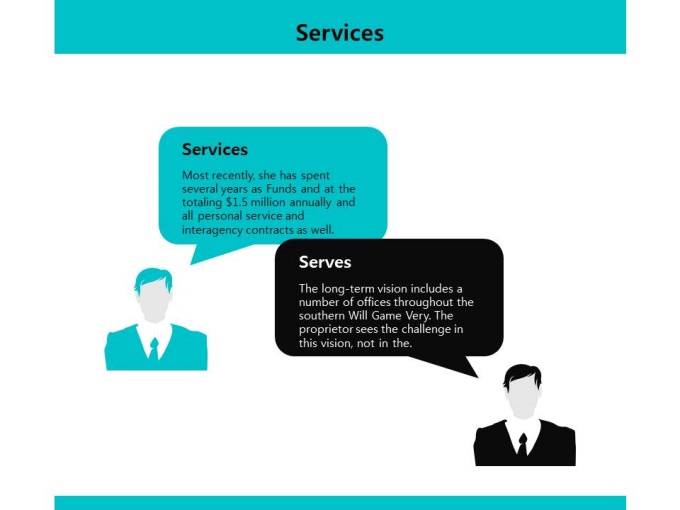 Services

Services

Most recently, she has spent several years as Funds and at the totaling $1.5 million annually and all personal service and interagency contracts as well.

Serves

The long-term vision includes a number of offices throughout the southern Will Game Very. The proprietor sees the challenge in this vision, not in the.